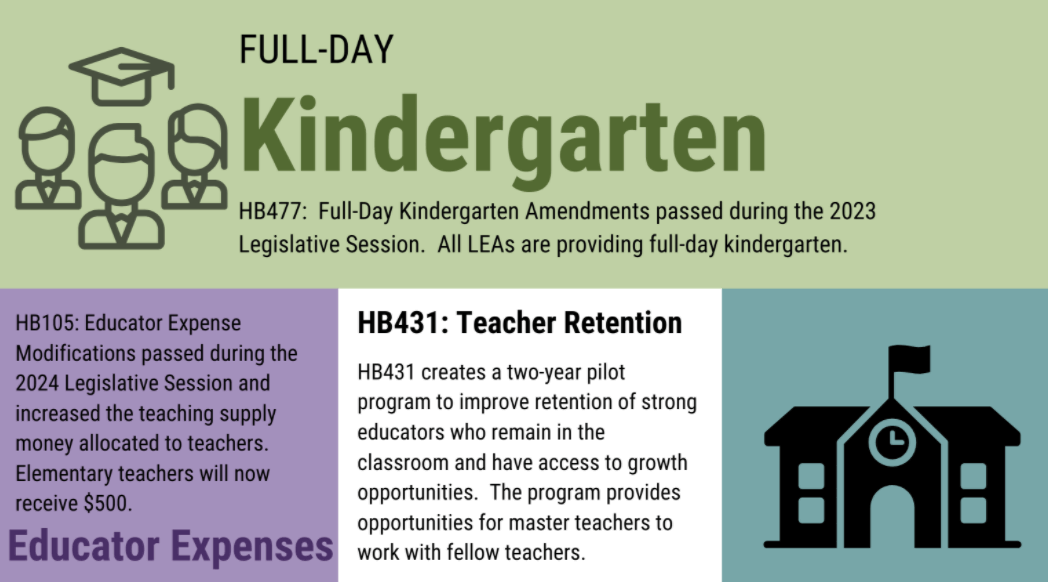 FULL-DAY

Kindergarten

HB477: Full-Day Kindergarten Amendments passed during the 2023 Legislative Session. All LEAs are providing full-day kindergarten.

HB105: Educator Expense Modifications passed during the 2024 Legislative Session and increased the teaching supply money allocated to teachers. Elementary teachers will now receive $500.

Educator Expenses

HB431: Teacher Retention

HB431 creates a two-year pilot program to improve retention of strong educators who remain in the classroom and have access to growth opportunities. The program provides opportunities for master teachers to work with fellow teachers.